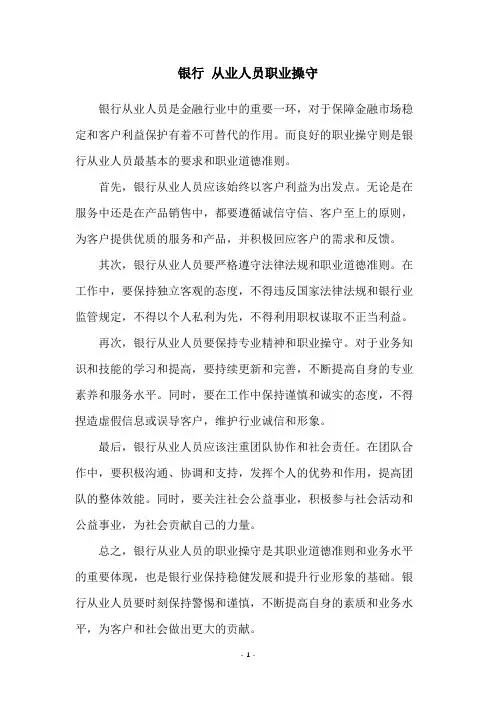 银行 从业人员职业操守

银行从业人员是金融行业中的重要一环，对于保障金融市场稳定和客户利益保护有着不可替代的作用。而良好的职业操守则是银行从业人员最基本的要求和职业道德准则。

首先，银行从业人员应该始终以客户利益为出发点。无论是在服务中还是在产品销售中，都要遵循诚信守信、客户至上的原则，为客户提供优质的服务和产品，并积极回应客户的需求和反馈。

其次，银行从业人员要严格遵守法律法规和职业道德准则。在工作中，要保持独立客观的态度，不得违反国家法律法规和银行业监管规定，不得以个人私利为先，不得利用职权谋取不正当利益。

再次，银行从业人员要保持专业精神和职业操守。对于业务知识和技能的学习和提高，要持续更新和完善，不断提高自身的专业素养和服务水平。同时，要在工作中保持谨慎和诚实的态度，不得捏造虚假信息或误导客户，维护行业诚信和形象。

最后，银行从业人员应该注重团队协作和社会责任。在团队合作中，要积极沟通、协调和支持，发挥个人的优势和作用，提高团队的整体效能。同时，要关注社会公益事业，积极参与社会活动和公益事业，为社会贡献自己的力量。

总之，银行从业人员的职业操守是其职业道德准则和业务水平的重要体现，也是银行业保持稳健发展和提升行业形象的基础。银行从业人员要时刻保持警惕和谨慎，不断提高自身的素质和业务水平，为客户和社会做出更大的贡献。

- 1 -